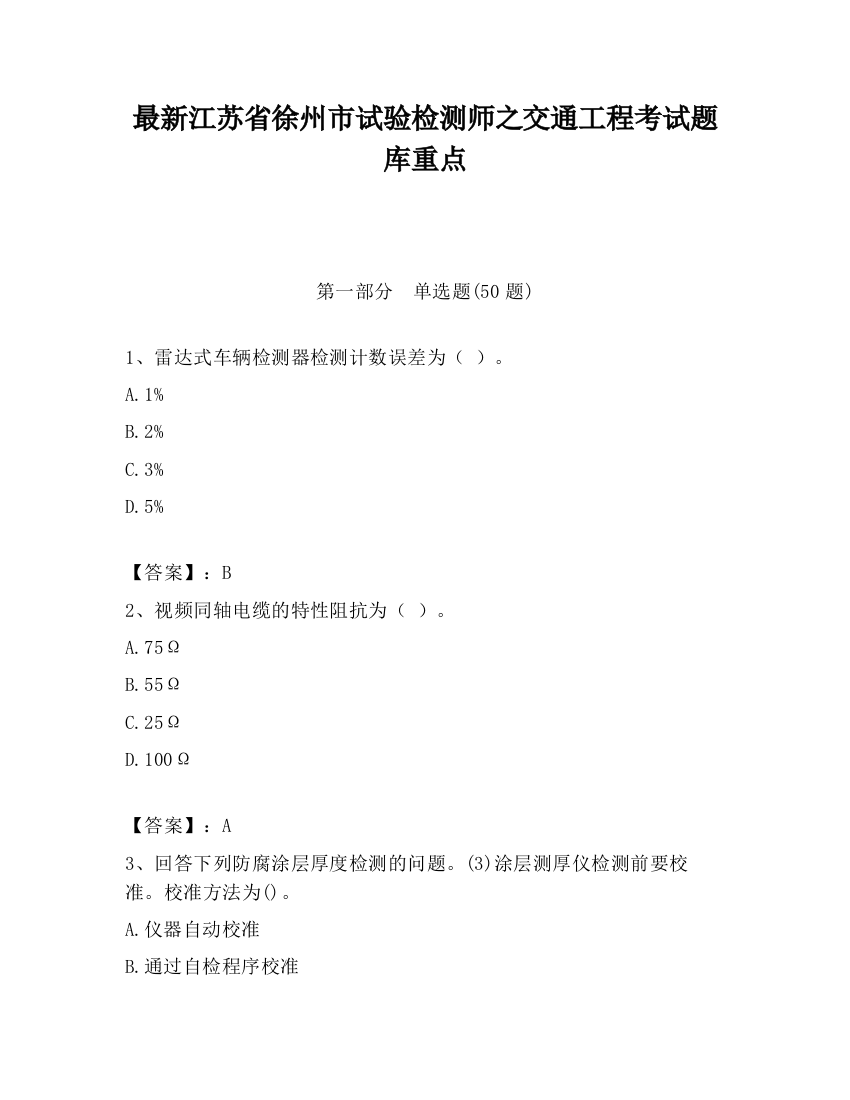 最新江苏省徐州市试验检测师之交通工程考试题库重点

第一部分　单选题(50 题)

1、雷达式车辆检测器检测计数误差为（ ）。

A. 1%

B. 2%

C. 3%

D. 5%

【答案】：B

2、视频同轴电缆的特性阻抗为（ ）。

A. 75Ω

B. 55Ω

C. 25Ω

D. 100Ω

【答案】：A

3、回答下列防腐涂层厚度检测的问题。(3)涂层测厚仪检测前要校准。校准方法为()。

A. 仪器自动校准

B. 通过自检程序校准